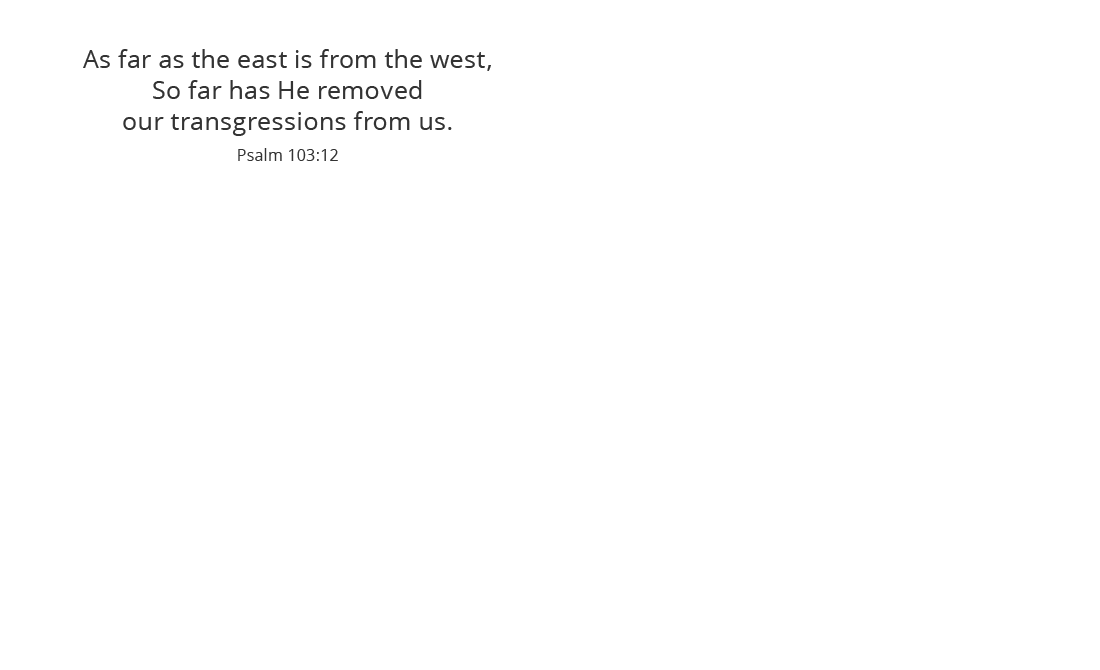 As far as the east is from the west,
So far has He removed
our transgressions from us.

Psalm 103:12